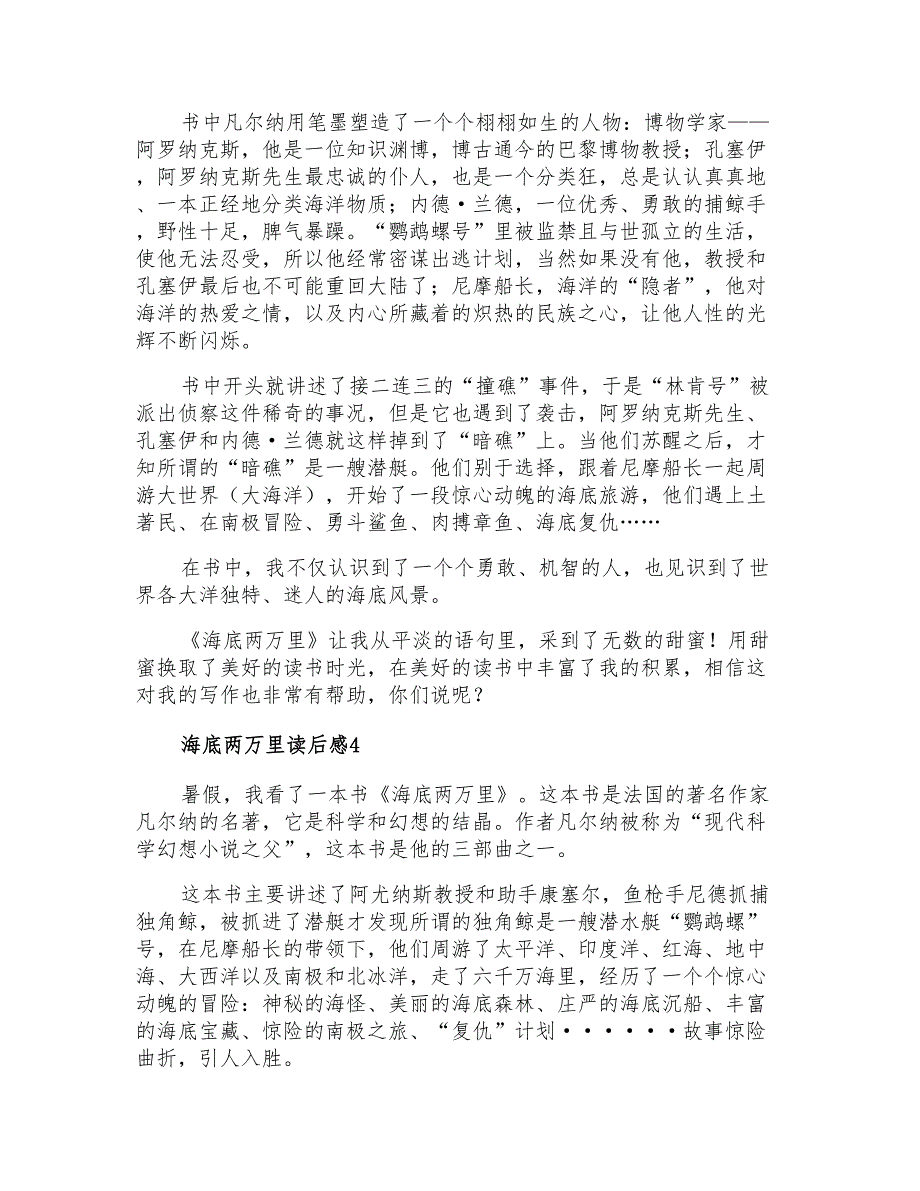 书中凡尔纳用笔墨塑造了一个个栩栩如生的人物：博物学家——阿罗纳克斯，他是一位知识渊博，博古通今的巴黎博物教授；孔塞伊，阿罗纳克斯先生最忠诚的仆人，也是一个分类狂，总是认认真真地、一本正经地分类海洋物质；内德·兰德，一位优秀、勇敢的捕鲸手，野性十足，脾气暴躁。“鹦鹉螺号”里被监禁且与世孤立的生活，使他无法忍受，所以他经常密谋出逃计划，当然如果没有他，教授和孔塞伊最后也不可能重回大陆了；尼摩船长，海洋的“隐者”，他对海洋的热爱之情，以及内心所藏着的炽热的民族之心，让他人性的光辉不断闪烁。

书中开头就讲述了接二连三的“撞礁”事件，于是“林肯号”被派出侦察这件稀奇的事况，但是它也遇到了袭击，阿罗纳克斯先生、孔塞伊和内德·兰德就这样掉到了“暗礁”上。当他们苏醒之后，才知所谓的“暗礁”是一艘潜艇。他们别于选择，跟着尼摩船长一起周游大世界（大海洋），开始了一段惊心动魄的海底旅游，他们遇上土著民、在南极冒险、勇斗鲨鱼、肉搏章鱼、海底复仇……

在书中，我不仅认识到了一个个勇敢、机智的人，也见识到了世界各大洋独特、迷人的海底风景。

《海底两万里》让我从平淡的语句里，采到了无数的甜蜜！用甜蜜换取了美好的读书时光，在美好的读书中丰富了我的积累，相信这对我的写作也非常有帮助，你们说呢？

海底两万里读后感4

暑假，我看了一本书《海底两万里》。这本书是法国的著名作家凡尔纳的名著，它是科学和幻想的结晶。作者凡尔纳被称为“现代科学幻想小说之父”，这本书是他的三部曲之一。

这本书主要讲述了阿尤纳斯教授和助手康塞尔，鱼枪手尼德抓捕独角鲸，被抓进了潜艇才发现所谓的独角鲸是一艘潜水艇“鹦鹉螺”号，在尼摩船长的带领下，他们周游了太平洋、印度洋、红海、地中海、大西洋以及南极和北冰洋，走了六千万海里，经历了一个个惊心动魄的冒险：神秘的海怪、美丽的海底森林、庄严的海底沉船、丰富的海底宝藏、惊险的南极之旅、“复仇”计划······故事惊险曲折，引人入胜。